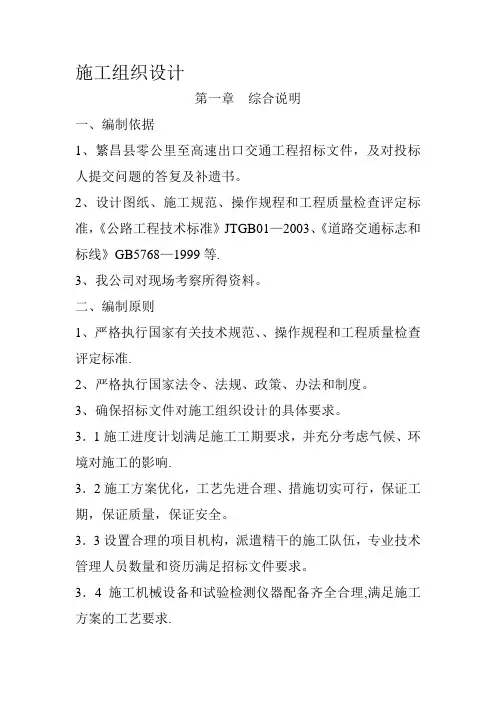 施工组织设计

第一章　综合说明

一、编制依据

1、繁昌县零公里至高速出口交通工程招标文件，及对投标人提交问题的答复及补遗书。

2、设计图纸、施工规范、操作规程和工程质量检查评定标准，《公路工程技术标准》JTGB01—2003、《道路交通标志和标线》GB5768—1999 等.

3、我公司对现场考察所得资料。

二、编制原则

1、严格执行国家有关技术规范、、操作规程和工程质量检查评定标准.

2、严格执行国家法令、法规、政策、办法和制度。

3、确保招标文件对施工组织设计的具体要求。

3．1 施工进度计划满足施工工期要求，并充分考虑气候、环境对施工的影响.

3．2 施工方案优化，工艺先进合理、措施切实可行，保证工期，保证质量，保证安全。

3．3 设置合理的项目机构，派遣精干的施工队伍，专业技术管理人员数量和资历满足招标文件要求。

3．4 施工机械设备和试验检测仪器配备齐全合理,满足施工方案的工艺要求.